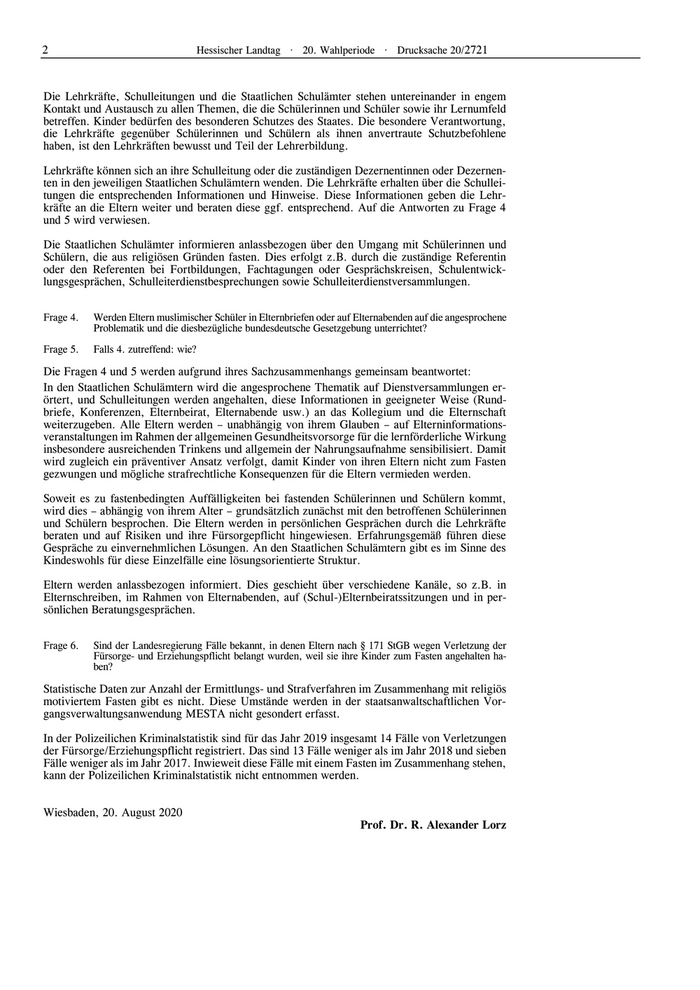 2 Hessischer Landtag · 20. Wahlperiode · Drucksache 20/2721

Die Lehrkräfte, Schulleitungen und die Staatlichen Schulämter stehen untereinander in engem Kontakt und Austausch zu allen Themen, die die Schülerinnen und Schüler sowie ihr Lernumfeld betreffen. Kinder bedürfen des besonderen Schutzes des Staates. Die besondere Verantwortung, die Lehrkräfte gegenüber Schülerinnen und Schülern als ihnen anvertraute Schutzbefohlene haben, ist den Lehrkräften bewusst und Teil der Lehrerbildung.

Lehrkräfte können sich an ihre Schulleitung oder die zuständigen Dezernentinnen oder Dezernenten in den jeweiligen Staatlichen Schulämtern wenden. Die Lehrkräfte erhalten über die Schulleitungen die entsprechenden Informationen und Hinweise. Diese Informationen geben die Lehrkräfte an die Eltern weiter und beraten diese ggf. entsprechend. Auf die Antworten zu Frage 4 und 5 wird verwiesen.

Die Staatlichen Schulämter informieren anlassbezogen über den Umgang mit Schülerinnen und Schülern, die aus religiösen Gründen fasten. Dies erfolgt z.B. durch die zuständige Referentin oder den Referenten bei Fortbildungen, Fachtagungen oder Gesprächskreisen, Schulentwicklungsgesprächen, Schulleiterdienstbesprechungen sowie Schulleiterdienstversammlungen.

Frage 4. Werden Eltern muslimischer Schüler in Elternbriefen oder auf Elternabenden auf die angesprochene Problematik und die diesbezügliche bundesdeutsche Gesetzgebung unterrichtet?

Frage 5. Falls 4. zutreffend: wie?

Die Fragen 4 und 5 werden aufgrund ihres Sachzusammenhangs gemeinsam beantwortet:
In den Staatlichen Schulämtern wird die angesprochene Thematik auf Dienstversammlungen erörtert, und Schulleitungen werden angehalten, diese Informationen in geeigneter Weise (Rundbriefe, Konferenzen, Elternbeirat, Elternabende usw.) an das Kollegium und die Elternschaft weiterzugeben. Alle Eltern werden – unabhängig von ihrem Glauben – auf Elterninformationsveranstaltungen im Rahmen der allgemeinen Gesundheitsvorsorge für die lernförderliche Wirkung insbesondere ausreichenden Trinkens und allgemein der Nahrungsaufnahme sensibilisiert. Damit wird zugleich ein präventiver Ansatz verfolgt, damit Kinder von ihren Eltern nicht zum Fasten gezwungen und mögliche strafrechtliche Konsequenzen für die Eltern vermieden werden.

Soweit es zu fastenbedingten Auffälligkeiten bei fastenden Schülerinnen und Schülern kommt, wird dies – abhängig von ihrem Alter – grundsätzlich zunächst mit den betroffenen Schülerinnen und Schülern besprochen. Die Eltern werden in persönlichen Gesprächen durch die Lehrkräfte beraten und auf Risiken und ihre Fürsorgepflicht hingewiesen. Erfahrungsgemäß führen diese Gespräche zu einvernehmlichen Lösungen. An den Staatlichen Schulämtern gibt es im Sinne des Kindeswohls für diese Einzelfälle eine lösungsorientierte Struktur.

Eltern werden anlassbezogen informiert. Dies geschieht über verschiedene Kanäle, so z.B. in Elternschreiben, im Rahmen von Elternabenden, auf (Schul-)Elternbeiratssitzungen und in persönlichen Beratungsgesprächen.

Frage 6. Sind der Landesregierung Fälle bekannt, in denen Eltern nach § 171 StGB wegen Verletzung der Fürsorge- und Erziehungspflicht belangt wurden, weil sie ihre Kinder zum Fasten angehalten haben?

Statistische Daten zur Anzahl der Ermittlungs- und Strafverfahren im Zusammenhang mit religiös motiviertem Fasten gibt es nicht. Diese Umstände werden in der staatsanwaltschaftlichen Vorgangsverwaltungsanwendung MESTA nicht gesondert erfasst.

In der Polizeilichen Kriminalstatistik sind für das Jahr 2019 insgesamt 14 Fälle von Verletzungen der Fürsorge/Erziehungspflicht registriert. Das sind 13 Fälle weniger als im Jahr 2018 und sieben Fälle weniger als im Jahr 2017. Inwieweit diese Fälle mit einem Fasten im Zusammenhang stehen, kann der Polizeilichen Kriminalstatistik nicht entnommen werden.

Wiesbaden, 20. August 2020

Prof. Dr. R. Alexander Lorz